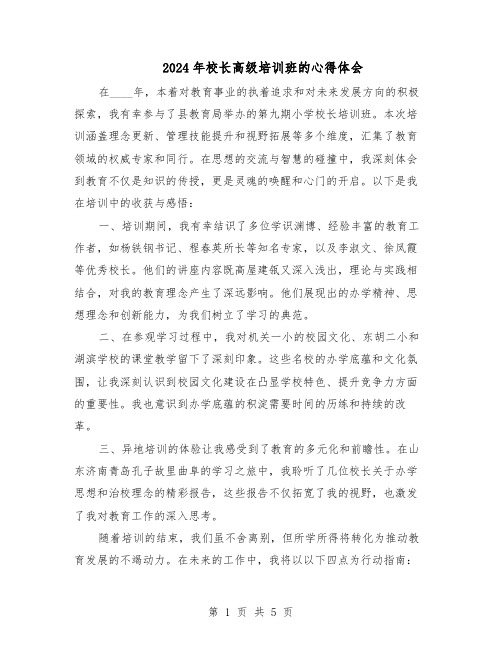 2024年校长高级培训班的心得体会

在____年，本着对教育事业的执着追求和对未来发展方向的积极探索，我有幸参与了县教育局举办的第九期小学校长培训班。本次培训涵盖理念更新、管理技能提升和视野拓展等多个维度，汇集了教育领域的权威专家和同行。在思想的交流与智慧的碰撞中，我深刻体会到教育不仅是知识的传授，更是灵魂的唤醒和心门的开启。以下是我在培训中的收获与感悟：

一、培训期间，我有幸结识了多位学识渊博、经验丰富的教育工作者，如杨铁钢书记、程春英所长等知名专家，以及李淑文、徐凤霞等优秀校长。他们的讲座内容既高屋建瓴又深入浅出，理论与实践相结合，对我的教育理念产生了深远影响。他们展现出的办学精神、思想理念和创新能力，为我们树立了学习的典范。

二、在参观学习过程中，我对机关一小的校园文化、东胡二小和湖滨学校的课堂教学留下了深刻印象。这些名校的办学底蕴和文化氛围，让我深刻认识到校园文化建设在凸显学校特色、提升竞争力方面的重要性。我也意识到办学底蕴的积淀需要时间的历练和持续的改革。

三、异地培训的体验让我感受到了教育的多元化和前瞻性。在山东济南青岛孔子故里曲阜的学习之旅中，我聆听了几位校长关于办学思想和治校理念的精彩报告，这些报告不仅拓宽了我的视野，也激发了我对教育工作的深入思考。

随着培训的结束，我们虽不舍离别，但所学所得将转化为推动教育发展的不竭动力。在未来的工作中，我将以以下四点为行动指南：

第 1 页 共 5 页